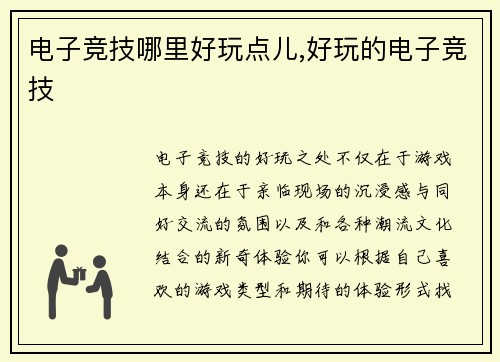 电子竞技哪里好玩点儿,好玩的电子竞技

电子竞技的好玩之处不仅在于游戏本身还在于亲临现场的沉浸感与同好交流的氛围以及和各种潮流文化结合的新奇体验你可以根据自己喜欢的游戏类型和期待的体验形式找